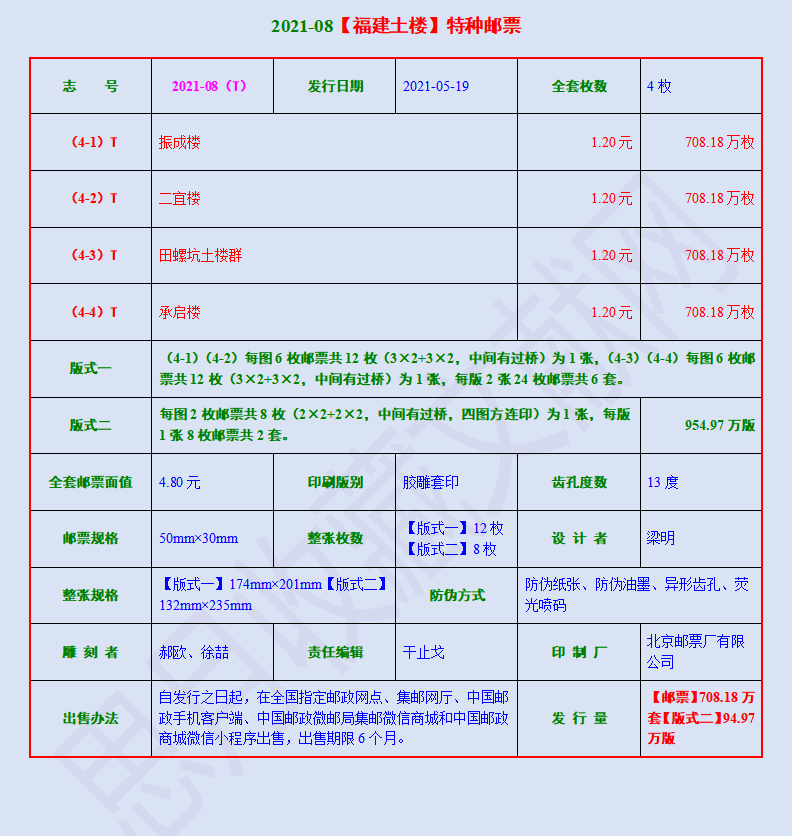 2021-08【福建土楼】特种邮票

| 志　　号 | 2021-08（T） | 发行日期 | 2021-05-19 | 全套枚数 | 4 枚 |
|---|---|---|---|---|---|
| （4-1）T | 振成楼 | | | 1.20 元 | 708.18 万枚 |
| （4-2）T | 二宜楼 | | | 1.20 元 | 708.18 万枚 |
| （4-3）T | 田螺坑土楼群 | | | 1.20 元 | 708.18 万枚 |
| （4-4）T | 承启楼 | | | 1.20 元 | 708.18 万枚 |
| 版式一 | （4-1）（4-2）每图 6 枚邮票共 12 枚（3×2+3×2，中间有过桥）为 1 张，（4-3）（4-4）每图 6 枚邮票共 12 枚（3×2+3×2，中间有过桥）为 1 张，每版 2 张 24 枚邮票共 6 套。 | | | | |
| 版式二 | 每图 2 枚邮票共 8 枚（2×2+2×2，中间有过桥，四图方连印）为 1 张，每版 1 张 8 枚邮票共 2 套。 | | | | 954.97 万版 |
| 全套邮票面值 | 4.80 元 | 印刷版别 | 胶雕套印 | 齿孔度数 | 13 度 |
| 邮票规格 | 50mm×30mm | 整张枚数 | 【版式一】12 枚 【版式二】8 枚 | 设 计 者 | 梁明 |
| 整张规格 | 【版式一】174mm×201mm【版式二】132mm×235mm | | 防伪方式 | 防伪纸张、防伪油墨、异形齿孔、荧光喷码 | |
| 雕 刻 者 | 郝欧、徐喆 | 责任编辑 | 干止戈 | 印 制 厂 | 北京邮票厂有限公司 |
| 出售办法 | 自发行之日起，在全国指定邮政网点、集邮网厅、中国邮政手机客户端、中国邮政微邮局集邮微信商城和中国邮政商城微信小程序出售，出售期限 6 个月。 | | | 发 行 量 | 【邮票】708.18 万套【版式二】94.97 万版 |